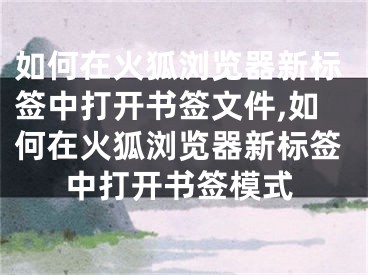 如何在火狐浏览器新标签中打开书签文件,如何在火狐浏览器新标签中打开书签模式